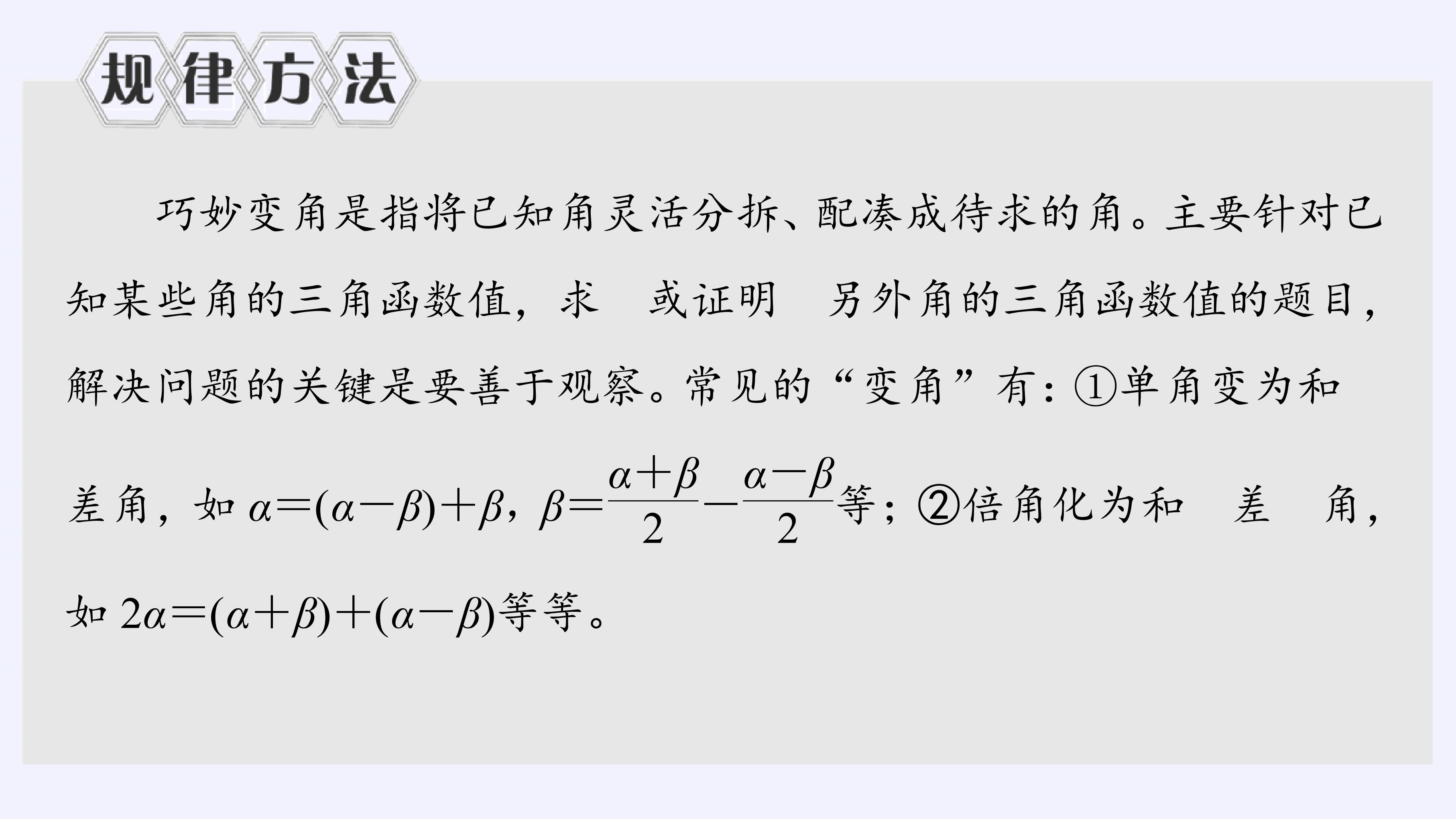 规律方法

巧妙变角是指将已知角灵活分拆、配凑成待求的角。主要针对已知某些角的三角函数值，求 或证明 另外角的三角函数值的题目，解决问题的关键是要善于观察。常见的“变角”有：①单角变为和差角，如$\alpha=(\alpha-\beta)+\beta$，$\beta=\frac{\alpha+\beta}{2}-\frac{\alpha-\beta}{2}$等；②倍角化为和 差 角，如$2\alpha=(\alpha+\beta)+(\alpha-\beta)$等等。